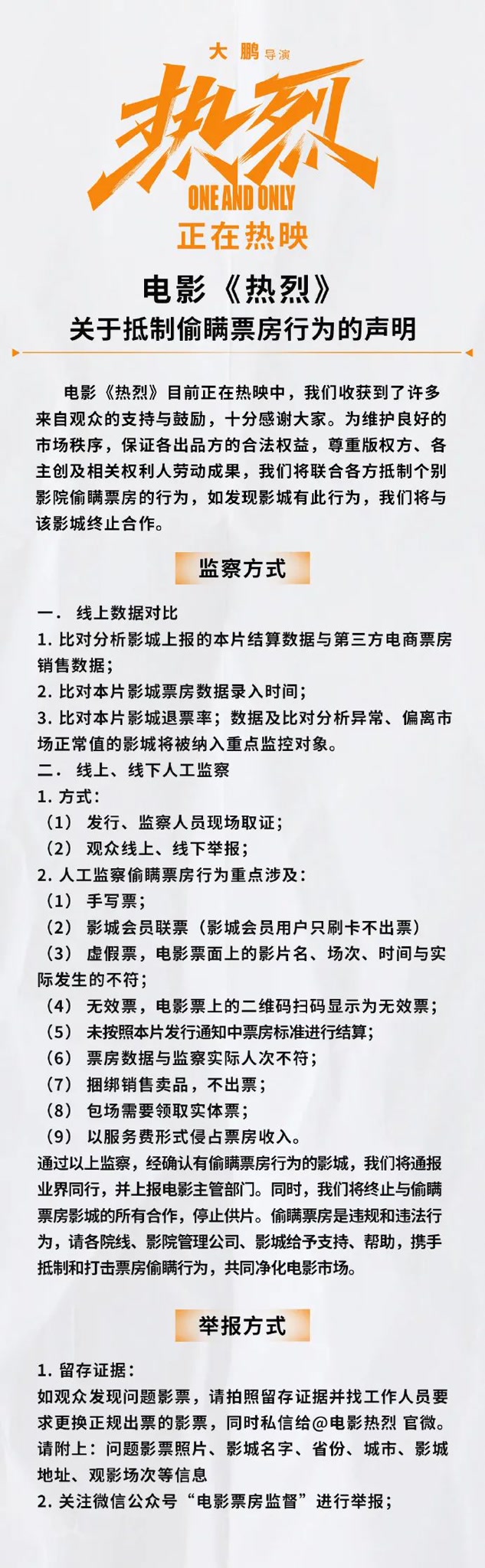 大鹏 导演

热烈

ONE AND ONLY

正在热映

电影《热烈》

关于抵制偷瞒票房行为的声明

电影《热烈》目前正在热映中，我们收获到了许多来自观众的支持与鼓励，十分感谢大家。为维护良好的市场秩序，保证各出品方的合法权益，尊重版权方、各主创及相关权利人劳动成果，我们将联合各方抵制个别影院偷瞒票房的行为，如发现影城有此行为，我们将与该影城终止合作。

监察方式

一． 线上数据对比

1. 比对分析影城上报的本片结算数据与第三方电商票房销售数据；

2. 比对本片影城票房数据录入时间；

3. 比对本片影城退票率；数据及比对分析异常、偏离市场正常值的影城将被纳入重点监控对象。

二． 线上、线下人工监察

1. 方式：

（1） 发行、监察人员现场取证；

（2） 观众线上、线下举报；

2. 人工监察偷瞒票房行为重点涉及：

（1） 手写票；

（2） 影城会员联票（影城会员用户只刷卡不出票）

（3） 虚假票，电影票面上的影片名、场次、时间与实际发生的不符；

（4） 无效票，电影票上的二维码扫码显示为无效票；

（5） 未按照本片发行通知中票房标准进行结算；

（6） 票房数据与监察实际人次不符；

（7） 捆绑销售卖品，不出票；

（8） 包场需要领取实体票；

（9） 以服务费形式侵占票房收入。

通过以上监察，经确认有偷瞒票房行为的影城，我们将通报业界同行，并上报电影主管部门。同时，我们将终止与偷瞒票房影城的所有合作，停止供片。偷瞒票房是违规和违法行为，请各院线、影院管理公司、影城给予支持、帮助，携手抵制和打击票房偷瞒行为，共同净化电影市场。

举报方式

1. 留存证据：

如观众发现问题影票，请拍照留存证据并找工作人员要求更换正规出票的影票，同时私信给@电影热烈 官微。请附上：问题影票照片、影城名字、省份、城市、影城地址、观影场次等信息

2. 关注微信公众号“电影票房监督”进行举报；